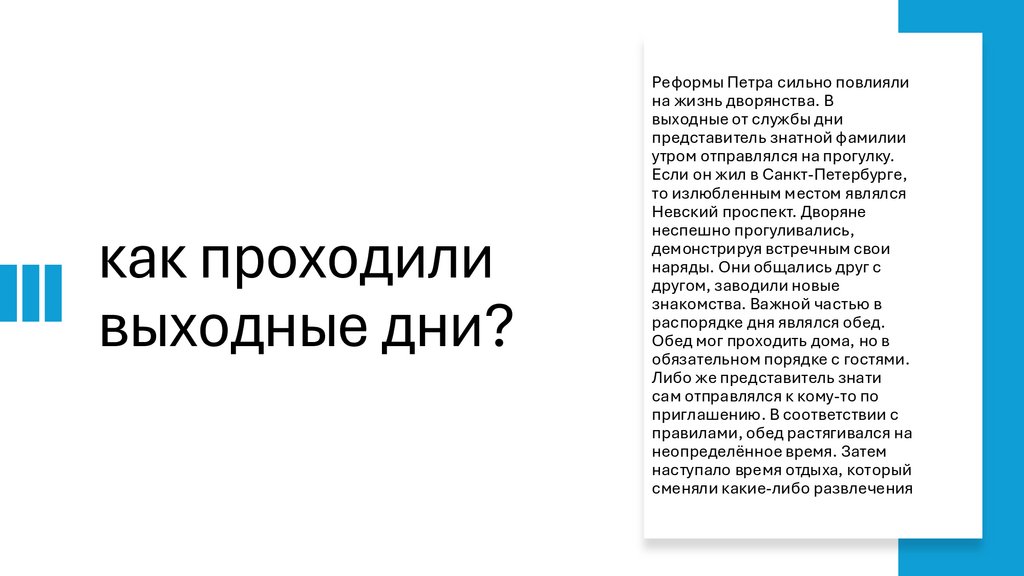 как проходили выходные дни?

Реформы Петра сильно повлияли на жизнь дворянства. В выходные от службы дни представитель знатной фамилии утром отправлялся на прогулку. Если он жил в Санкт-Петербурге, то излюбленным местом являлся Невский проспект. Дворяне неспешно прогуливались, демонстрируя встречным свои наряды. Они общались друг с другом, заводили новые знакомства. Важной частью в распорядке дня являлся обед. Обед мог проходить дома, но в обязательном порядке с гостями. Либо же представитель знати сам отправлялся к кому-то по приглашению. В соответствии с правилами, обед растягивался на неопределённое время. Затем наступало время отдыха, который сменяли какие-либо развлечения